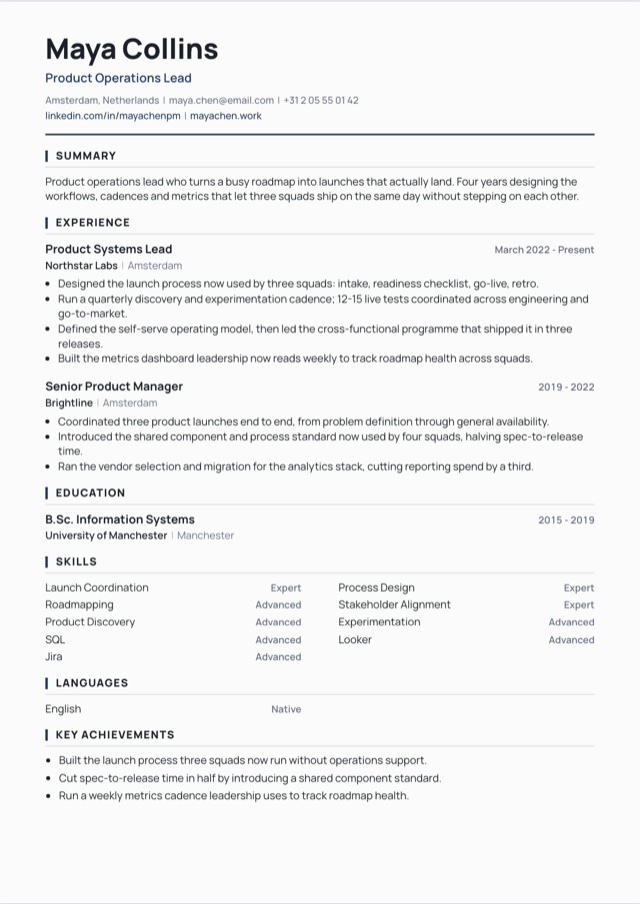 Maya Collins
Product Operations Lead

Amsterdam, Netherlands | maya.chen@email.com | +31 2 05 55 01 42
linkedin.com/in/mayachenpm | mayachen.work

SUMMARY

Product operations lead who turns a busy roadmap into launches that actually land. Four years designing the workflows, cadences and metrics that let three squads ship on the same day without stepping on each other.

EXPERIENCE

Product Systems Lead
March 2022 - Present
Northstar Labs | Amsterdam

• Designed the launch process now used by three squads: intake, readiness checklist, go-live, retro.
• Run a quarterly discovery and experimentation cadence; 12-15 live tests coordinated across engineering and go-to-market.
• Defined the self-serve operating model, then led the cross-functional programme that shipped it in three releases.
• Built the metrics dashboard leadership now reads weekly to track roadmap health across squads.

Senior Product Manager
2019 - 2022
Brightline | Amsterdam

• Coordinated three product launches end to end, from problem definition through general availability.
• Introduced the shared component and process standard now used by four squads, halving spec-to-release time.
• Ran the vendor selection and migration for the analytics stack, cutting reporting spend by a third.

EDUCATION

B.Sc. Information Systems
2015 - 2019
University of Manchester | Manchester

SKILLS

Launch Coordination Expert
Roadmapping Advanced
Product Discovery Advanced
SQL Advanced
Jira Advanced
Process Design Expert
Stakeholder Alignment Expert
Experimentation Advanced
Looker Advanced

LANGUAGES

English Native

KEY ACHIEVEMENTS

• Built the launch process three squads now run without operations support.
• Cut spec-to-release time in half by introducing a shared component standard.
• Run a weekly metrics cadence leadership uses to track roadmap health.